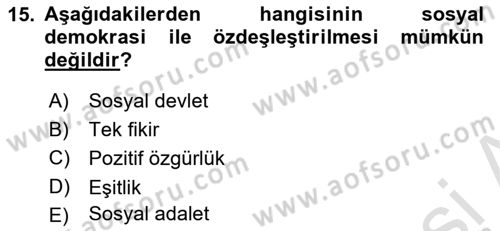 15. Aşağıdakilerden hangisinin sosyal demokrasi ile özdeşleştirilmesi mümkün değildir?

A) Sosyal devlet
B) Tek fikir
C) Pozitif özgürlük
D) Eşitlik
E) Sosyal adalet

www.aofsoru.com www.aofsoru.com www.aofsoru.com www.aofsoru.com